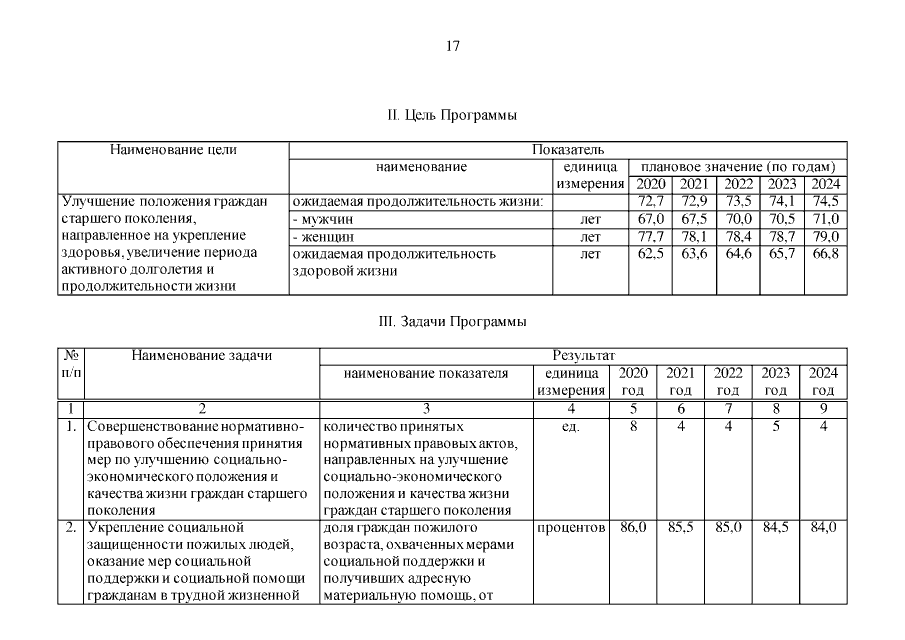 17

II. Цель Программы

| Наименование цели | Показатель | | | | | | |
|---|---|---|---|---|---|---|---|
| | наименование | единица измерения | плановое значение (по годам) | | | | |
| | | | 2020 | 2021 | 2022 | 2023 | 2024 |
| Улучшение положения граждан старшего поколения, направленное на укрепление здоровья, увеличение периода активного долголетия и продолжительности жизни | ожидаемая продолжительность жизни: | | 72,7 | 72,9 | 73,5 | 74,1 | 74,5 |
| | - мужчин | лет | 67,0 | 67,5 | 70,0 | 70,5 | 71,0 |
| | - женщин | лет | 77,7 | 78,1 | 78,4 | 78,7 | 79,0 |
| | ожидаемая продолжительность здоровой жизни | лет | 62,5 | 63,6 | 64,6 | 65,7 | 66,8 |

III. Задачи Программы

| № п/п | Наименование задачи | Результат | | | | | | |
|---|---|---|---|---|---|---|---|---|
| | | наименование показателя | единица измерения | 2020 год | 2021 год | 2022 год | 2023 год | 2024 год |
| 1 | 2 | 3 | 4 | 5 | 6 | 7 | 8 | 9 |
| 1. | Совершенствование нормативно-правового обеспечения принятия мер по улучшению социально-экономического положения и качества жизни граждан старшего поколения | количество принятых нормативных правовых актов, направленных на улучшение социально-экономического положения и качества жизни граждан старшего поколения | ед. | 8 | 4 | 4 | 5 | 4 |
| 2. | Укрепление социальной защищенности пожилых людей, оказание мер социальной поддержки и социальной помощи гражданам в трудной жизненной | доля граждан пожилого возраста, охваченных мерами социальной поддержки и получивших адресную материальную помощь, от | процентов | 86,0 | 85,5 | 85,0 | 84,5 | 84,0 |